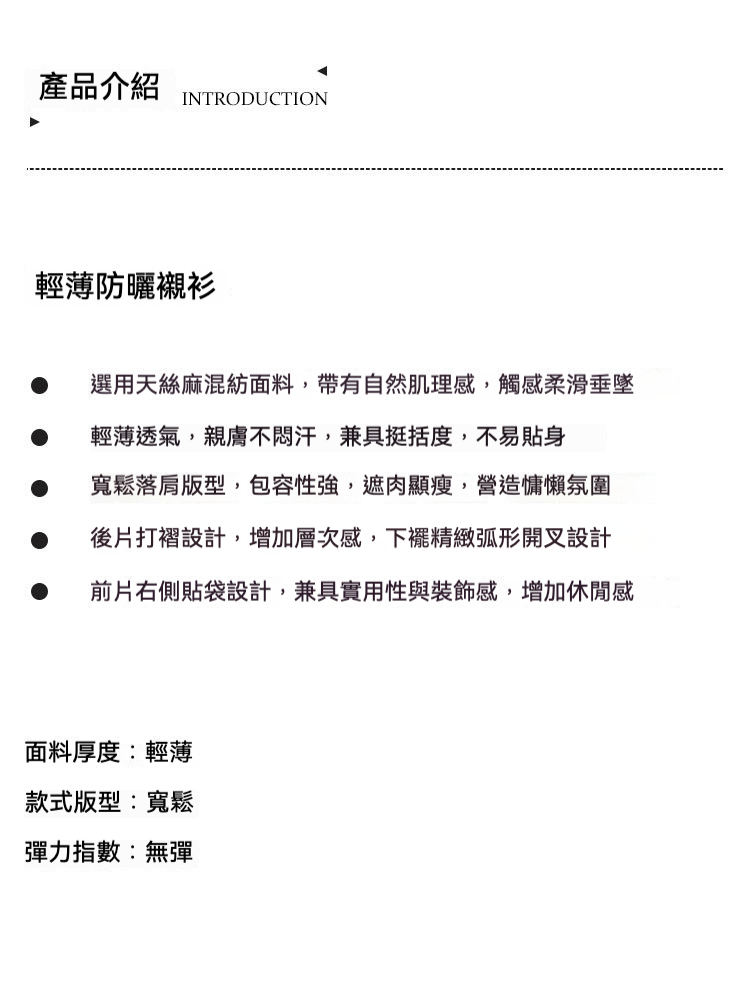 產品介紹 INTRODUCTION

輕薄防曬襯衫

• 選用天絲麻混紡面料，帶有自然肌理感，觸感柔滑垂墜
• 輕薄透氣，親膚不悶汗，兼具挺括度，不易貼身
• 寬鬆落肩版型，包容性強，遮肉顯瘦，營造慵懶氛圍
• 後片打褶設計，增加層次感，下襬精緻弧形開叉設計
• 前片右側貼袋設計，兼具實用性與裝飾感，增加休閒感

面料厚度：輕薄

款式版型：寬鬆

彈力指數：無彈